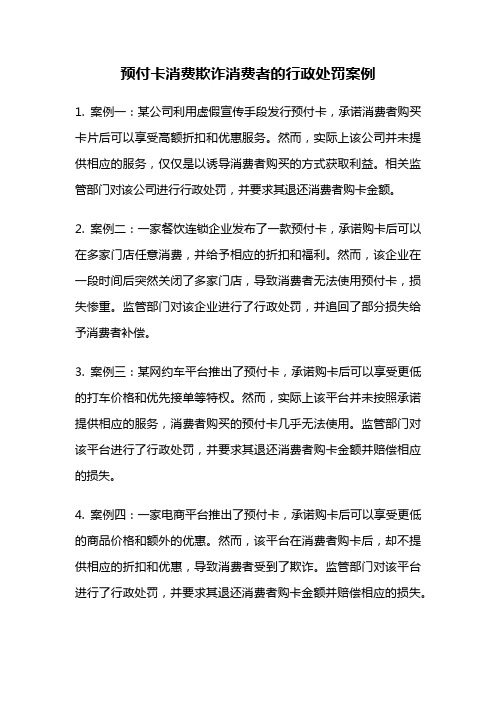 预付卡消费欺诈消费者的行政处罚案例

1. 案例一：某公司利用虚假宣传手段发行预付卡，承诺消费者购买卡片后可以享受高额折扣和优惠服务。然而，实际上该公司并未提供相应的服务，仅仅是以诱导消费者购买的方式获取利益。相关监管部门对该公司进行行政处罚，并要求其退还消费者购卡金额。

2. 案例二：一家餐饮连锁企业发布了一款预付卡，承诺购卡后可以在多家门店任意消费，并给予相应的折扣和福利。然而，该企业在一段时间后突然关闭了多家门店，导致消费者无法使用预付卡，损失惨重。监管部门对该企业进行了行政处罚，并追回了部分损失给予消费者补偿。

3. 案例三：某网约车平台推出了预付卡，承诺购卡后可以享受更低的打车价格和优先接单等特权。然而，实际上该平台并未按照承诺提供相应的服务，消费者购买的预付卡几乎无法使用。监管部门对该平台进行了行政处罚，并要求其退还消费者购卡金额并赔偿相应的损失。

4. 案例四：一家电商平台推出了预付卡，承诺购卡后可以享受更低的商品价格和额外的优惠。然而，该平台在消费者购卡后，却不提供相应的折扣和优惠，导致消费者受到了欺诈。监管部门对该平台进行了行政处罚，并要求其退还消费者购卡金额并赔偿相应的损失。